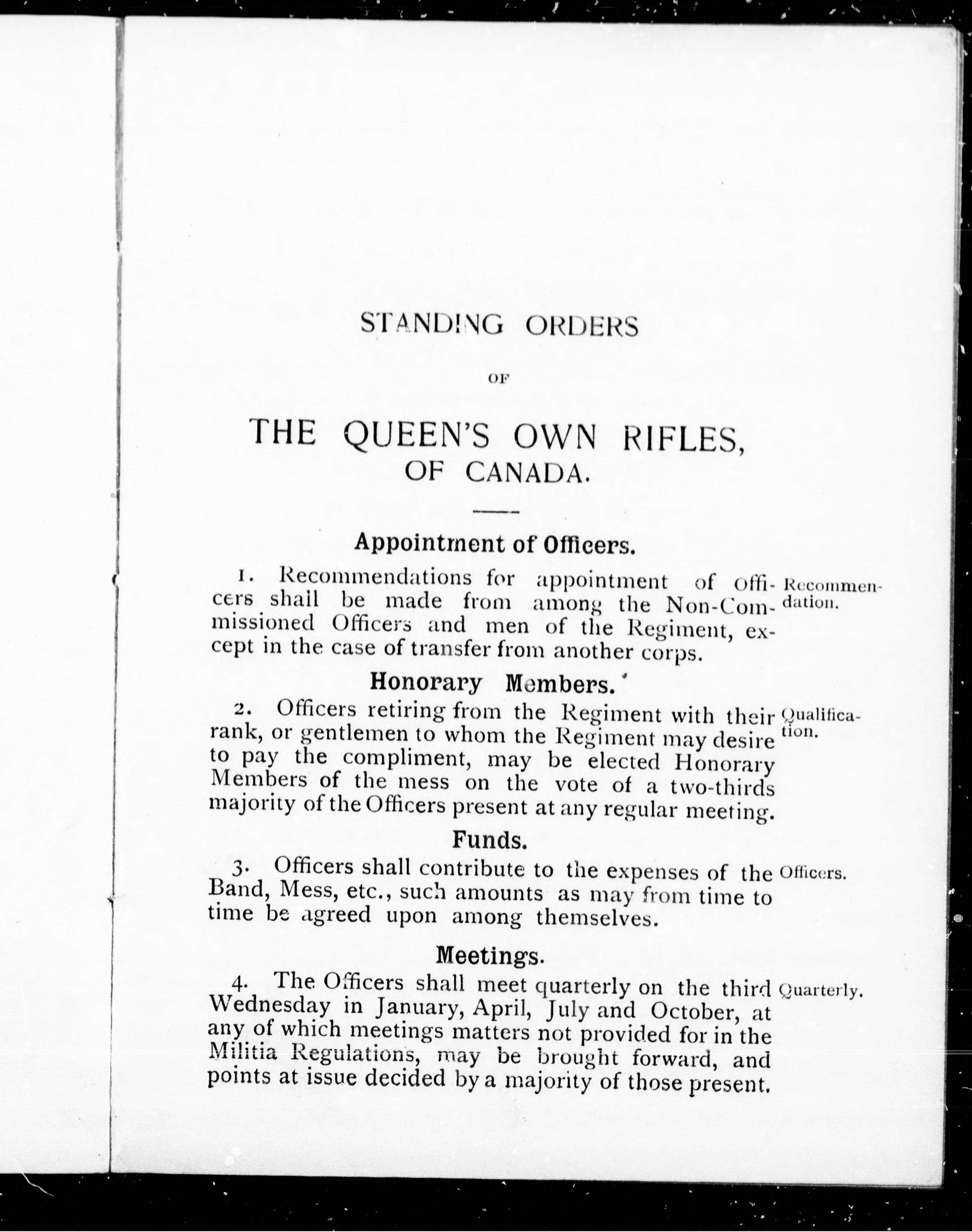 STANDING ORDERS

OF

THE QUEEN'S OWN RIFLES, OF CANADA.

Appointment of Officers.

1. Recommendations for appointment of Officers shall be made from among the Non-Commissioned Officers and men of the Regiment, except in the case of transfer from another corps.

Recommendation.

Honorary Members.

2. Officers retiring from the Regiment with their rank, or gentlemen to whom the Regiment may desire to pay the compliment, may be elected Honorary Members of the mess on the vote of a two-thirds majority of the Officers present at any regular meeting.

Qualification.

Funds.

3. Officers shall contribute to the expenses of the Band, Mess, etc., such amounts as may from time to time be agreed upon among themselves.

Officers.

Meetings.

4. The Officers shall meet quarterly on the third Wednesday in January, April, July and October, at any of which meetings matters not provided for in the Militia Regulations, may be brought forward, and points at issue decided by a majority of those present.

Quarterly.